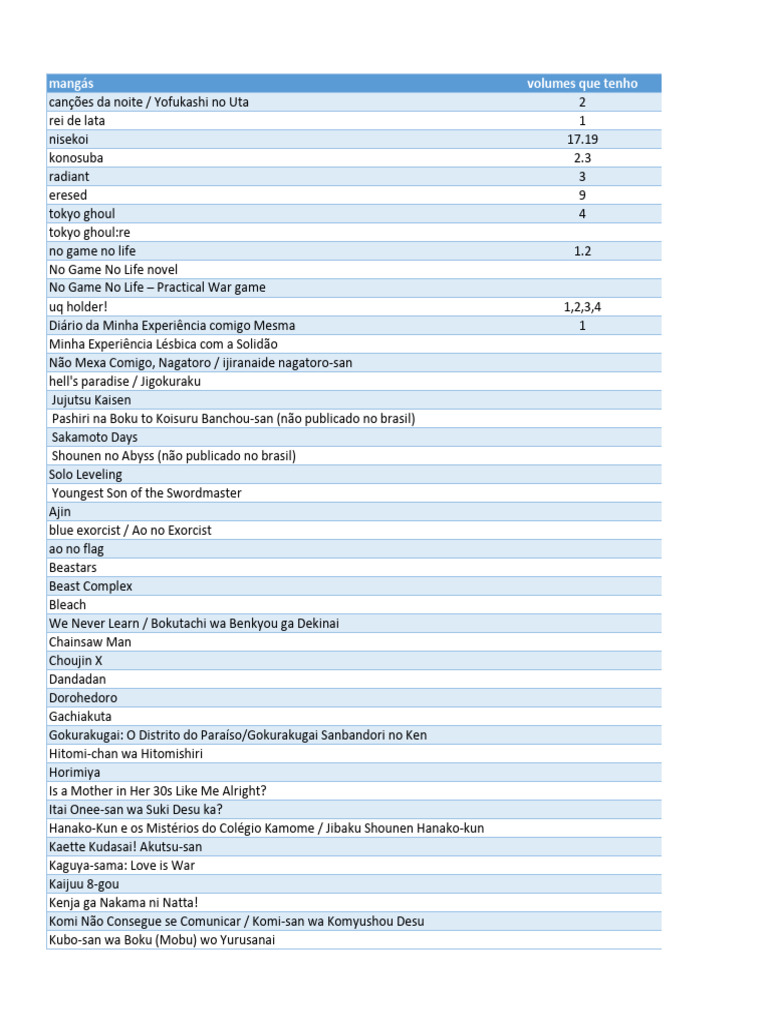 | mangás | volumes que tenho |
|---|---|
| canções da noite / Yofukashi no Uta | 2 |
| rei de lata | 1 |
| nisekoi | 17.19 |
| konosuba | 2.3 |
| radiant | 3 |
| eresed | 9 |
| tokyo ghoul | 4 |
| tokyo ghoul:re | |
| no game no life | 1.2 |
| No Game No Life novel | |
| No Game No Life – Practical War game | |
| uq holder! | 1,2,3,4 |
| Diário da Minha Experiência comigo Mesma | 1 |
| Minha Experiência Lésbica com a Solidão | |
| Não Mexa Comigo, Nagatoro / ijiranaide nagatoro-san | |
| hell's paradise / Jigokuraku | |
| Jujutsu Kaisen | |
| Pashiri na Boku to Koisuru Banchou-san (não publicado no brasil) | |
| Sakamoto Days | |
| Shounen no Abyss (não publicado no brasil) | |
| Solo Leveling | |
| Youngest Son of the Swordmaster | |
| Ajin | |
| blue exorcist / Ao no Exorcist | |
| ao no flag | |
| Beastars | |
| Beast Complex | |
| Bleach | |
| We Never Learn / Bokutachi wa Benkyou ga Dekinai | |
| Chainsaw Man | |
| Choujin X | |
| Dandadan | |
| Dorohedoro | |
| Gachiakuta | |
| Gokurakugai: O Distrito do Paraíso/Gokurakugai Sanbandori no Ken | |
| Hitomi-chan wa Hitomishiri | |
| Horimiya | |
| Is a Mother in Her 30s Like Me Alright? | |
| Itai Onee-san wa Suki Desu ka? | |
| Hanako-Kun e os Mistérios do Colégio Kamome / Jibaku Shounen Hanako-kun | |
| Kaette Kudasai! Akutsu-san | |
| Kaguya-sama: Love is War | |
| Kaijuu 8-gou | |
| Kenja ga Nakama ni Natta! | |
| Komi Não Consegue se Comunicar / Komi-san wa Komyushou Desu | |
| Kubo-san wa Boku (Mobu) wo Yurusanai | |